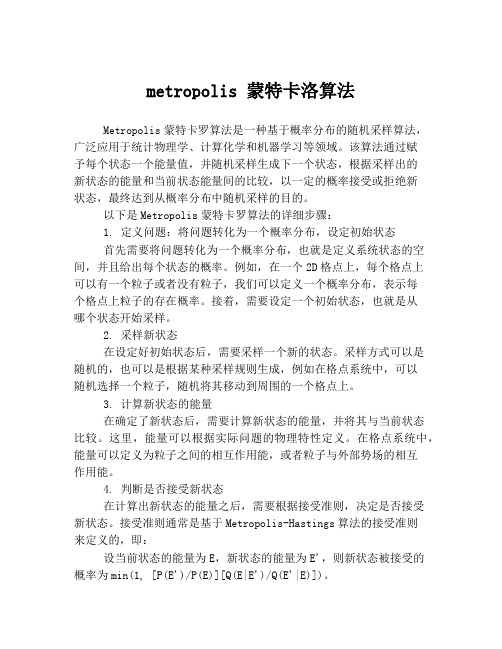 metropolis 蒙特卡洛算法

Metropolis 蒙特卡罗算法是一种基于概率分布的随机采样算法，广泛应用于统计物理学、计算化学和机器学习等领域。该算法通过赋予每个状态一个能量值，并随机采样生成下一个状态，根据采样出的新状态的能量和当前状态能量间的比较，以一定的概率接受或拒绝新状态，最终达到从概率分布中随机采样的目的。

以下是 Metropolis 蒙特卡罗算法的详细步骤：

1. 定义问题：将问题转化为一个概率分布，设定初始状态

首先需要将问题转化为一个概率分布，也就是定义系统状态的空间，并且给出每个状态的概率。例如，在一个 2D 格点上，每个格点上可以有一个粒子或者没有粒子，我们可以定义一个概率分布，表示每个格点上粒子的存在概率。接着，需要设定一个初始状态，也就是从哪个状态开始采样。

2. 采样新状态

在设定好初始状态后，需要采样一个新的状态。采样方式可以是随机的，也可以是根据某种采样规则生成，例如在格点系统中，可以随机选择一个粒子，随机将其移动到周围的一个格点上。

3. 计算新状态的能量

在确定了新状态后，需要计算新状态的能量，并将其与当前状态比较。这里，能量可以根据实际问题的物理特性定义。在格点系统中，能量可以定义为粒子之间的相互作用能，或者粒子与外部势场的相互作用能。

4. 判断是否接受新状态

在计算出新状态的能量之后，需要根据接受准则，决定是否接受新状态。接受准则通常是基于 Metropolis-Hastings 算法的接受准则来定义的，即：

设当前状态的能量为 E，新状态的能量为 E'，则新状态被接受的概率为 min(1, [P(E')/P(E)][Q(E|E')/Q(E'|E)])。